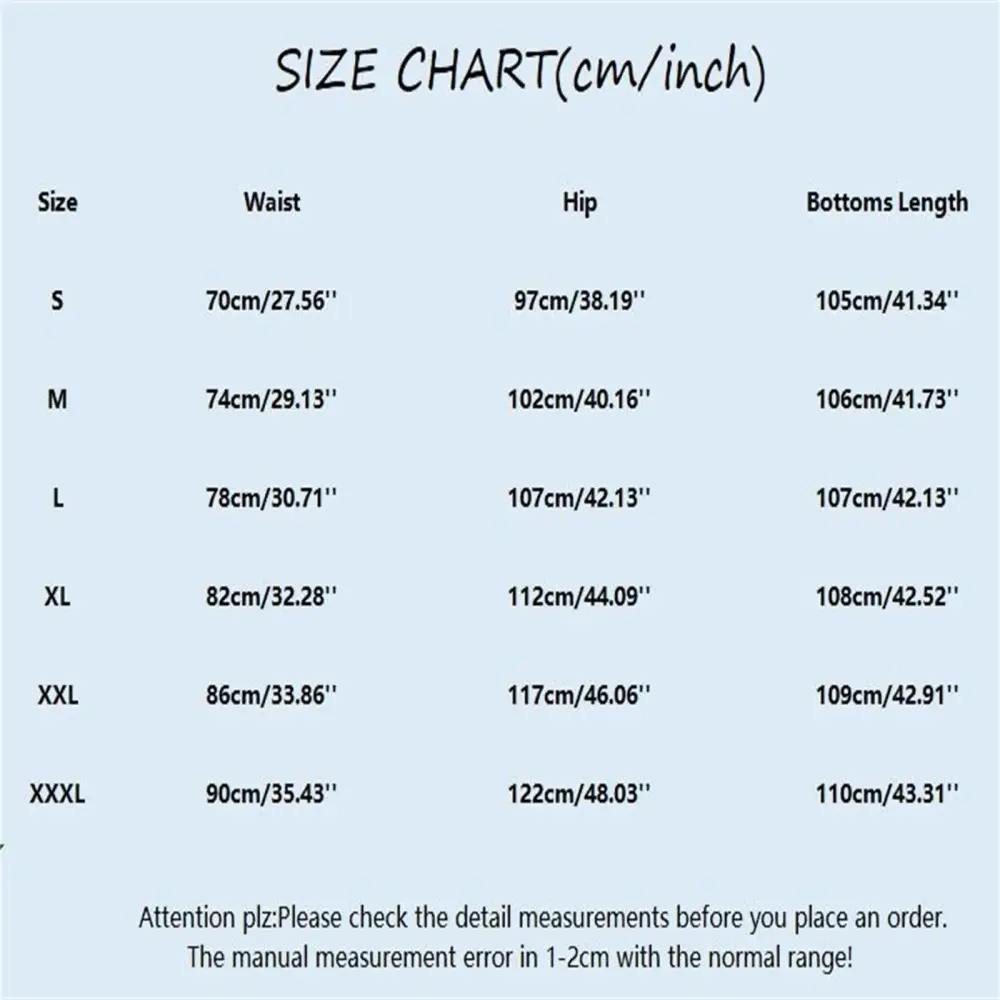 SIZE CHART(cm/inch)

| Size | Waist | Hip | Bottoms Length |
|---|---|---|---|
| S | 70cm/27.56'' | 97cm/38.19'' | 105cm/41.34'' |
| M | 74cm/29.13'' | 102cm/40.16'' | 106cm/41.73'' |
| L | 78cm/30.71'' | 107cm/42.13'' | 107cm/42.13'' |
| XL | 82cm/32.28'' | 112cm/44.09'' | 108cm/42.52'' |
| XXL | 86cm/33.86'' | 117cm/46.06'' | 109cm/42.91'' |
| XXXL | 90cm/35.43'' | 122cm/48.03'' | 110cm/43.31'' |

Attention plz:Please check the detail measurements before you place an order. The manual measurement error in 1-2cm with the normal range!